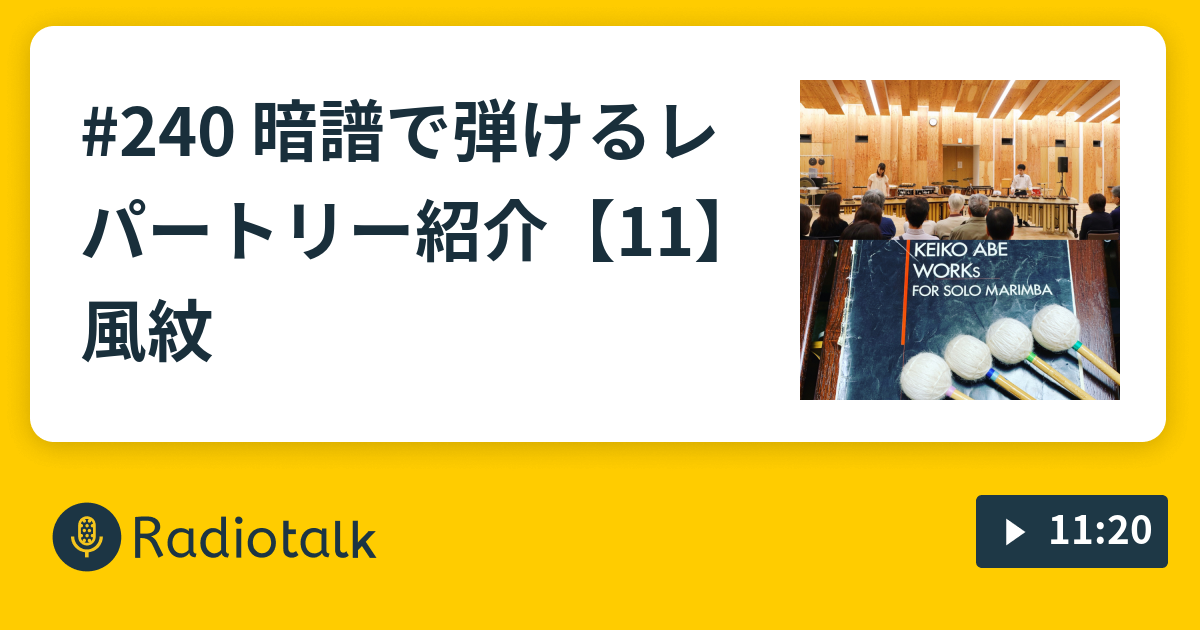 #240 暗譜で弾けるレパートリー紹介【11】風紋

KEIKO ABE
WORKs
FOR SOLO MARIMBA

Radiotalk

11:20